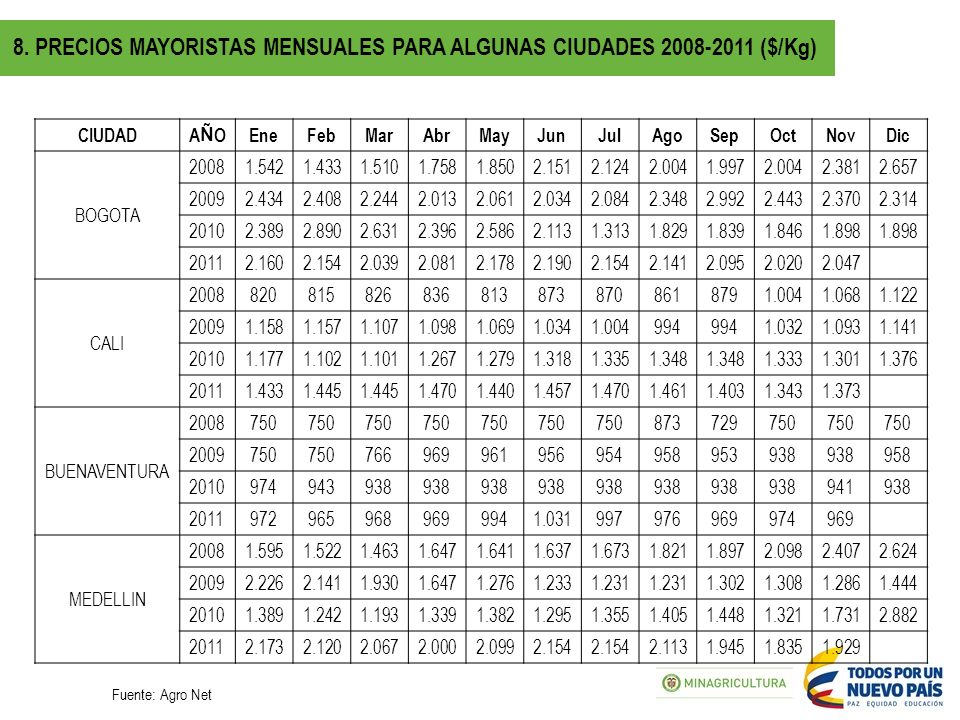 8. PRECIOS MAYORISTAS MENSUALES PARA ALGUNAS CIUDADES 2008-2011 ($/Kg)

| CIUDAD | AÑO | Ene | Feb | Mar | Abr | May | Jun | Jul | Ago | Sep | Oct | Nov | Dic |
|---|---|---|---|---|---|---|---|---|---|---|---|---|---|
| BOGOTA | 2008 | 1.542 | 1.433 | 1.510 | 1.758 | 1.850 | 2.151 | 2.124 | 2.004 | 1.997 | 2.004 | 2.381 | 2.657 |
| | 2009 | 2.434 | 2.408 | 2.244 | 2.013 | 2.061 | 2.034 | 2.084 | 2.348 | 2.992 | 2.443 | 2.370 | 2.314 |
| | 2010 | 2.389 | 2.890 | 2.631 | 2.396 | 2.586 | 2.113 | 1.313 | 1.829 | 1.839 | 1.846 | 1.898 | 1.898 |
| | 2011 | 2.160 | 2.154 | 2.039 | 2.081 | 2.178 | 2.190 | 2.154 | 2.141 | 2.095 | 2.020 | 2.047 | |
| CALI | 2008 | 820 | 815 | 826 | 836 | 813 | 873 | 870 | 861 | 879 | 1.004 | 1.068 | 1.122 |
| | 2009 | 1.158 | 1.157 | 1.107 | 1.098 | 1.069 | 1.034 | 1.004 | 994 | 994 | 1.032 | 1.093 | 1.141 |
| | 2010 | 1.177 | 1.102 | 1.101 | 1.267 | 1.279 | 1.318 | 1.335 | 1.348 | 1.348 | 1.333 | 1.301 | 1.376 |
| | 2011 | 1.433 | 1.445 | 1.445 | 1.470 | 1.440 | 1.457 | 1.470 | 1.461 | 1.403 | 1.343 | 1.373 | |
| BUENAVENTURA | 2008 | 750 | 750 | 750 | 750 | 750 | 750 | 750 | 873 | 729 | 750 | 750 | 750 |
| | 2009 | 750 | 750 | 766 | 969 | 961 | 956 | 954 | 958 | 953 | 938 | 938 | 958 |
| | 2010 | 974 | 943 | 938 | 938 | 938 | 938 | 938 | 938 | 938 | 938 | 941 | 938 |
| | 2011 | 972 | 965 | 968 | 969 | 994 | 1.031 | 997 | 976 | 969 | 974 | 969 | |
| MEDELLIN | 2008 | 1.595 | 1.522 | 1.463 | 1.647 | 1.641 | 1.637 | 1.673 | 1.821 | 1.897 | 2.098 | 2.407 | 2.624 |
| | 2009 | 2.226 | 2.141 | 1.930 | 1.647 | 1.276 | 1.233 | 1.231 | 1.231 | 1.302 | 1.308 | 1.286 | 1.444 |
| | 2010 | 1.389 | 1.242 | 1.193 | 1.339 | 1.382 | 1.295 | 1.355 | 1.405 | 1.448 | 1.321 | 1.731 | 2.882 |
| | 2011 | 2.173 | 2.120 | 2.067 | 2.000 | 2.099 | 2.154 | 2.154 | 2.113 | 1.945 | 1.835 | 1.929 | |

Fuente: Agro Net

MINAGRICULTURA

TODOS POR UN NUEVO PAÍS
PAZ EQUIDAD EDUCACIÓN